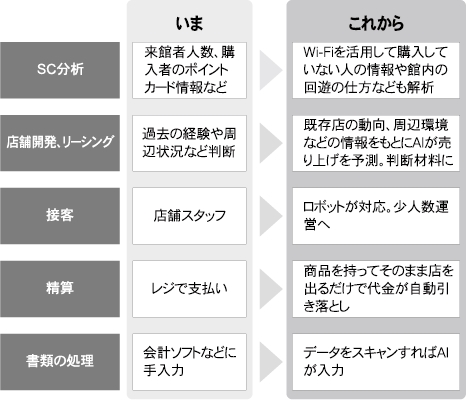 | | いま | これから |
|---|---|---|
| SC分析 | 来館者人数、購入者のポイントカード情報など | Wi-Fiを活用して購入していない人の情報や館内の回遊の仕方なども解析 |
| 店舗開発、リーシング | 過去の経験や周辺状況など判断 | 既存店の動向、周辺環境などの情報をもとにAIが売り上げを予測。判断材料に |
| 接客 | 店舗スタッフ | ロボットが対応。少人数運営へ |
| 精算 | レジで支払い | 商品を持ってそのまま店を出るだけで代金が自動引き落とし |
| 書類の処理 | 会計ソフトなどに手入力 | データをスキャンすればAIが入力 |